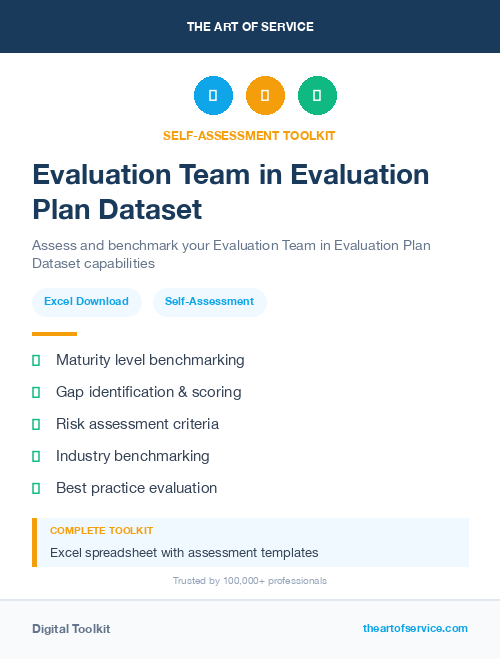 THE ART OF SERVICE

SELF-ASSESSMENT TOOLKIT

Evaluation Team in Evaluation Plan Dataset

Assess and benchmark your Evaluation Team in Evaluation Plan Dataset capabilities

Excel Download

Self-Assessment

Maturity level benchmarking

Gap identification & scoring

Risk assessment criteria

Industry benchmarking

Best practice evaluation

COMPLETE TOOLKIT

Excel spreadsheet with assessment templates

Trusted by 100,000+ professionals

Digital Toolkit

theartofservice.com